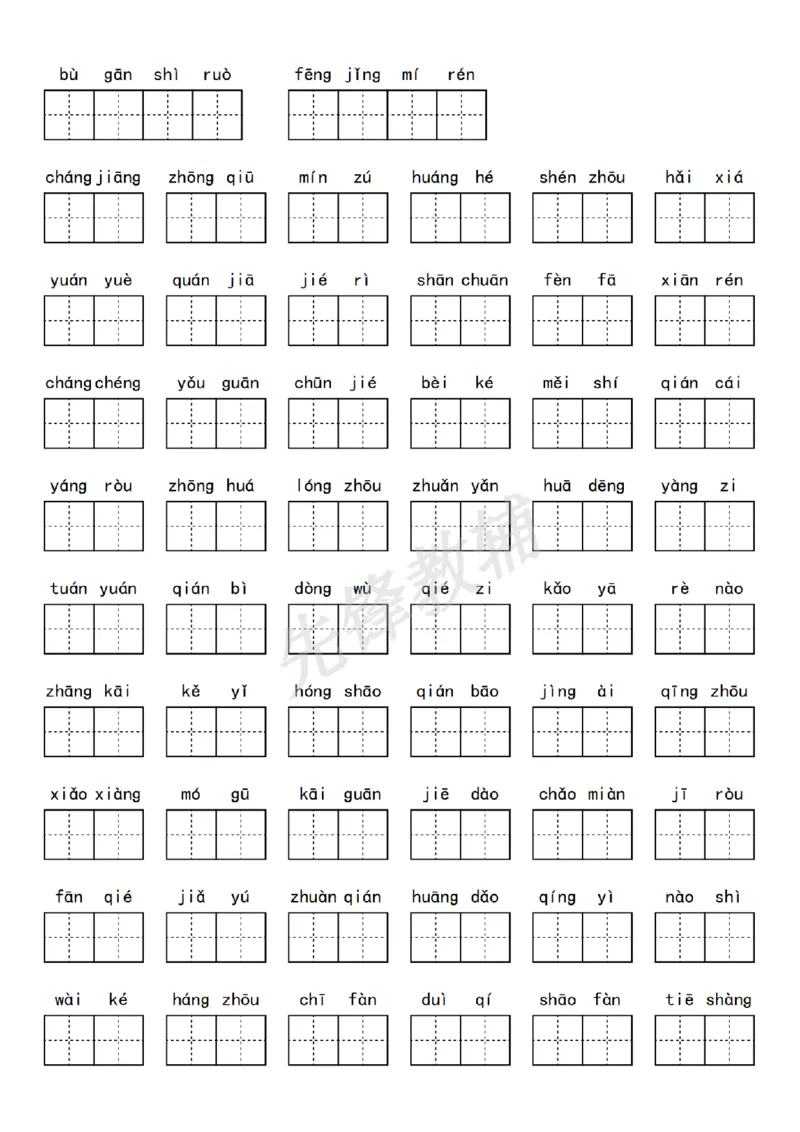 bù gān shì ruò    fēng jǐng mí rén

cháng jiāng    zhōng qiū    mín zú    huáng hé    shén zhōu    hǎi xiá

yuán yuè    quán jiā    jié rì    shān chuān    fèn fā    xiān rén

cháng chéng    yǒu guān    chūn jié    bèi ké    měi shí    qián cái

yáng ròu    zhōng huá    lóng zhōu    zhuǎn yǎn    huā dēng    yàng zi

tuán yuán    qián bì    dòng wù    qié zi    kǎo yā    rè nào

zhāng kāi    kě yǐ    hóng shāo    qián bāo    jìng ài    qīng zhōu

xiǎo xiàng    mó gū    kāi guān    jiē dào    chǎo miàn    jī ròu

fān qié    jiǎ yú    zhuàn qián    huāng dǎo    qíng yì    nào shì

wài ké    háng zhōu    chī fàn    duì qí    shāo fàn    tiē shàng

先锋教辅